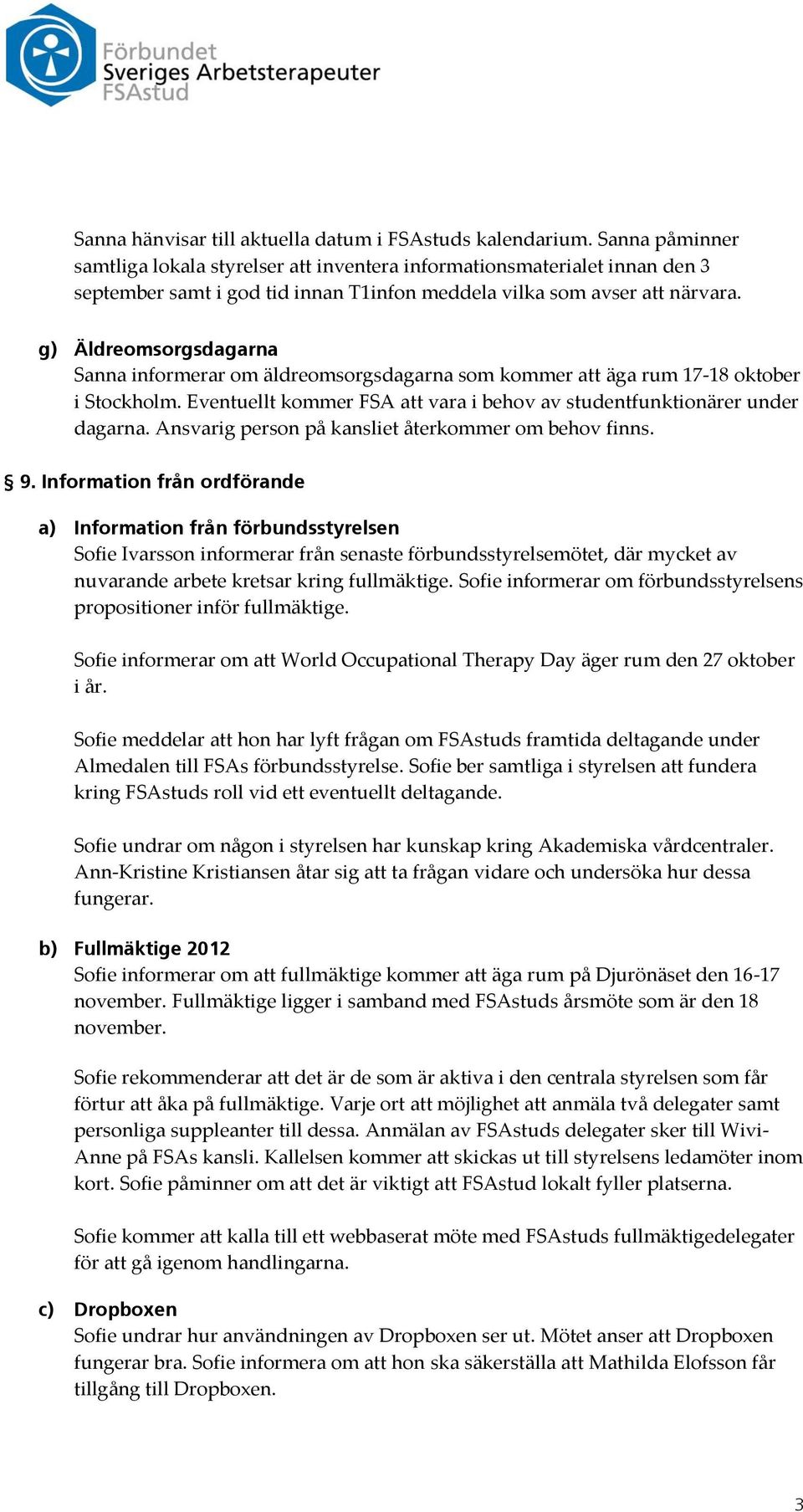 Förbundet
Sveriges Arbetsterapeuter
FSAstud

Sanna hänvisar till aktuella datum i FSAstuds kalendarium. Sanna påminner samtliga lokala styrelser att inventera informationsmaterialet innan den 3 september samt i god tid innan T1infon meddela vilka som avser att närvara.

g) Äldreomsorgsdagarna
Sanna informerar om äldreomsorgsdagarna som kommer att äga rum 17-18 oktober i Stockholm. Eventuellt kommer FSA att vara i behov av studentfunktionärer under dagarna. Ansvarig person på kansliet återkommer om behov finns.

§ 9. Information från ordförande

a) Information från förbundsstyrelsen
Sofie Ivarsson informerar från senaste förbundsstyrelsemötet, där mycket av nuvarande arbete kretsar kring fullmäktige. Sofie informerar om förbundsstyrelsens propositioner inför fullmäktige.

Sofie informerar om att World Occupational Therapy Day äger rum den 27 oktober i år.

Sofie meddelar att hon har lyft frågan om FSAstuds framtida deltagande under Almedalen till FSAs förbundsstyrelse. Sofie ber samtliga i styrelsen att fundera kring FSAstuds roll vid ett eventuellt deltagande.

Sofie undrar om någon i styrelsen har kunskap kring Akademiska vårdcentraler. Ann-Kristine Kristiansen åtar sig att ta frågan vidare och undersöka hur dessa fungerar.

b) Fullmäktige 2012
Sofie informerar om att fullmäktige kommer att äga rum på Djurönäset den 16-17 november. Fullmäktige ligger i samband med FSAstuds årsmöte som är den 18 november.

Sofie rekommenderar att det är de som är aktiva i den centrala styrelsen som får förtur att åka på fullmäktige. Varje ort att möjlighet att anmäla två delegater samt personliga suppleanter till dessa. Anmälan av FSAstuds delegater sker till Wivi-Anne på FSAs kansli. Kallelsen kommer att skickas ut till styrelsens ledamöter inom kort. Sofie påminner om att det är viktigt att FSAstud lokalt fyller platserna.

Sofie kommer att kalla till ett webbaserat möte med FSAstuds fullmäktigedelegater för att gå igenom handlingarna.

c) Dropboxen
Sofie undrar hur användningen av Dropboxen ser ut. Mötet anser att Dropboxen fungerar bra. Sofie informera om att hon ska säkerställa att Mathilda Elofsson får tillgång till Dropboxen.

3